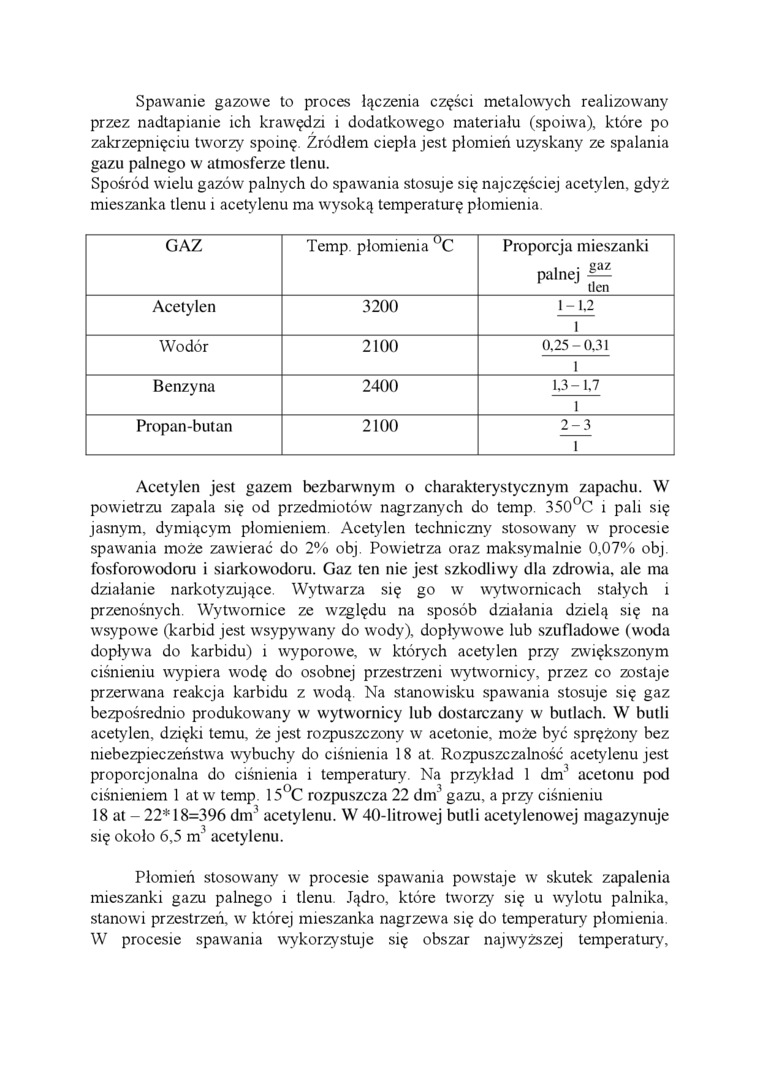 Spawanie gazowe to proces łączenia części metalowych realizowany przez nadtapianie ich krawędzi i dodatkowego materiału (spoiwa), które po zakrzepnięciu tworzy spoinę. Źródłem ciepła jest płomień uzyskany ze spalania gazu palnego w atmosferze tlenu.
Spośród wielu gazów palnych do spawania stosuje się najczęściej acetylen, gdyż mieszanka tlenu i acetylenu ma wysoką temperaturę płomienia.

| GAZ | Temp. płomienia $^{O}C$ | Proporcja mieszanki palnej $\frac{gaz}{tlen}$ |
|---|---|---|
| Acetylen | 3200 | $\frac{1-1,2}{1}$ |
| Wodór | 2100 | $\frac{0,25-0,31}{1}$ |
| Benzyna | 2400 | $\frac{1,3-1,7}{1}$ |
| Propan-butan | 2100 | $\frac{2-3}{1}$ |

Acetylen jest gazem bezbarwnym o charakterystycznym zapachu. W powietrzu zapala się od przedmiotów nagrzanych do temp. $350^{O}C$ i pali się jasnym, dymiącym płomieniem. Acetylen techniczny stosowany w procesie spawania może zawierać do 2% obj. Powietrza oraz maksymalnie 0,07% obj. fosforowodoru i siarkowodoru. Gaz ten nie jest szkodliwy dla zdrowia, ale ma działanie narkotyzujące. Wytwarza się go w wytwornicach stałych i przenośnych. Wytwornice ze względu na sposób działania dzielą się na wsypowe (karbid jest wsypywany do wody), dopływowe lub szufladowe (woda dopływa do karbidu) i wyporowe, w których acetylen przy zwiększonym ciśnieniu wypiera wodę do osobnej przestrzeni wytwornicy, przez co zostaje przerwana reakcja karbidu z wodą. Na stanowisku spawania stosuje się gaz bezpośrednio produkowany w wytwornicy lub dostarczany w butlach. W butli acetylen, dzięki temu, że jest rozpuszczony w acetonie, może być sprężony bez niebezpieczeństwa wybuchy do ciśnienia 18 at. Rozpuszczalność acetylenu jest proporcjonalna do ciśnienia i temperatury. Na przykład 1 $dm^3$ acetonu pod ciśnieniem 1 at w temp. $15^{O}C$ rozpuszcza 22 $dm^3$ gazu, a przy ciśnieniu 18 at – 22*18=396 $dm^3$ acetylenu. W 40-litrowej butli acetylenowej magazynuje się około 6,5 $m^3$ acetylenu.

Płomień stosowany w procesie spawania powstaje w skutek zapalenia mieszanki gazu palnego i tlenu. Jądro, które tworzy się u wylotu palnika, stanowi przestrzeń, w której mieszanka nagrzewa się do temperatury płomienia. W procesie spawania wykorzystuje się obszar najwyższej temperatury,